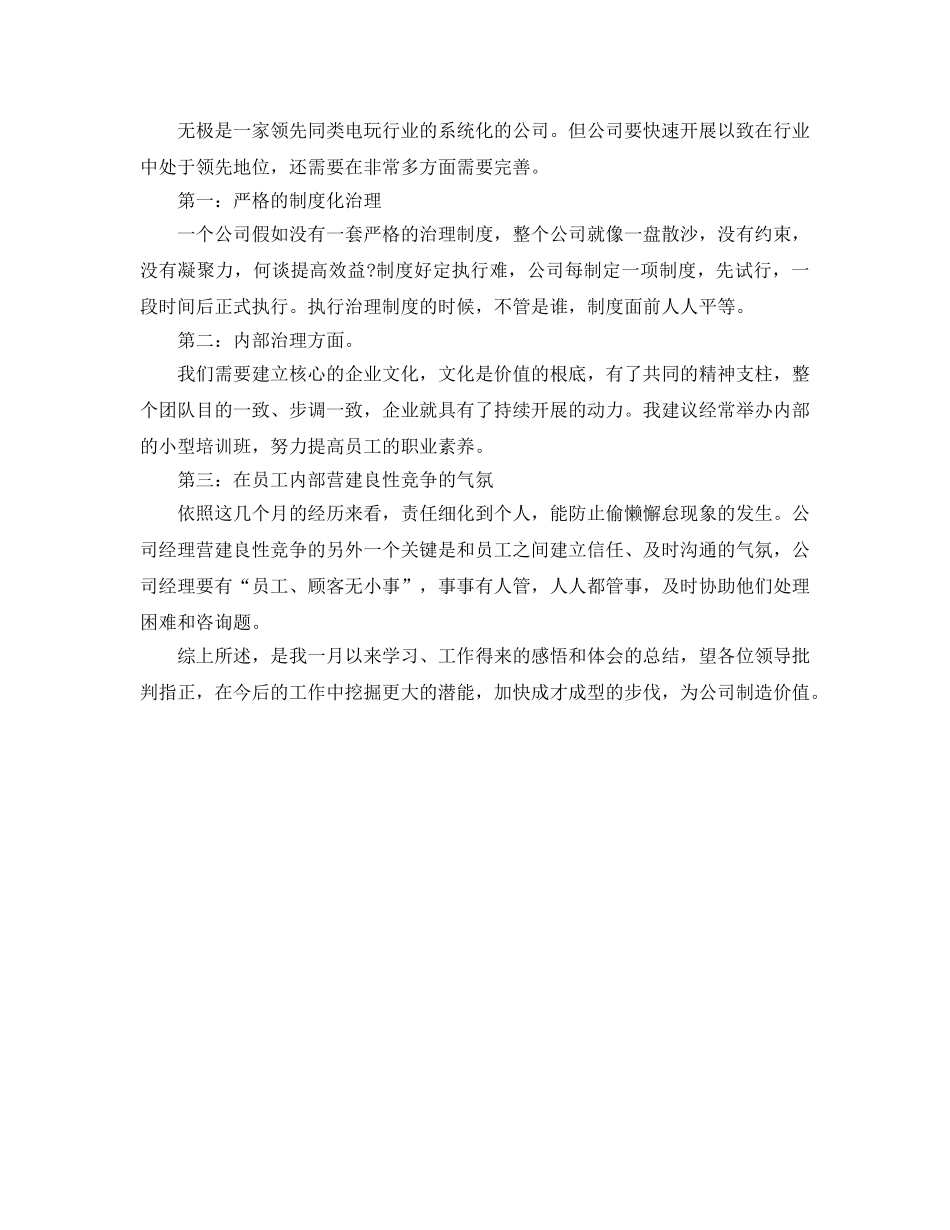 无极是一家领先同类电玩行业的系统化的公司。但公司要快速开展以致在行业中处于领先地位，还需要在非常多方面需要完善。

第一：严格的制度化治理

一个公司假如没有一套严格的治理制度，整个公司就像一盘散沙，没有约束，没有凝聚力，何谈提高效益?制度好定执行难，公司每制定一项制度，先试行，一段时间后正式执行。执行治理制度的时候，不管是谁，制度面前人人平等。

第二：内部治理方面。

我们需要建立核心的企业文化，文化是价值的根底，有了共同的精神支柱，整个团队目的一致、步调一致，企业就具有了持续开展的动力。我建议经常举办内部的小型培训班，努力提高员工的职业素养。

第三：在员工内部营建良性竞争的气氛

依照这几个月的经历来看，责任细化到个人，能防止偷懒懈怠现象的发生。公司经理营建良性竞争的另外一个关键是和员工之间建立信任、及时沟通的气氛，公司经理要有“员工、顾客无小事”，事事有人管，人人都管事，及时协助他们处理困难和咨询题。

综上所述，是我一月以来学习、工作得来的感悟和体会的总结，望各位领导批判指正，在今后的工作中挖掘更大的潜能，加快成才成型的步伐，为公司制造价值。